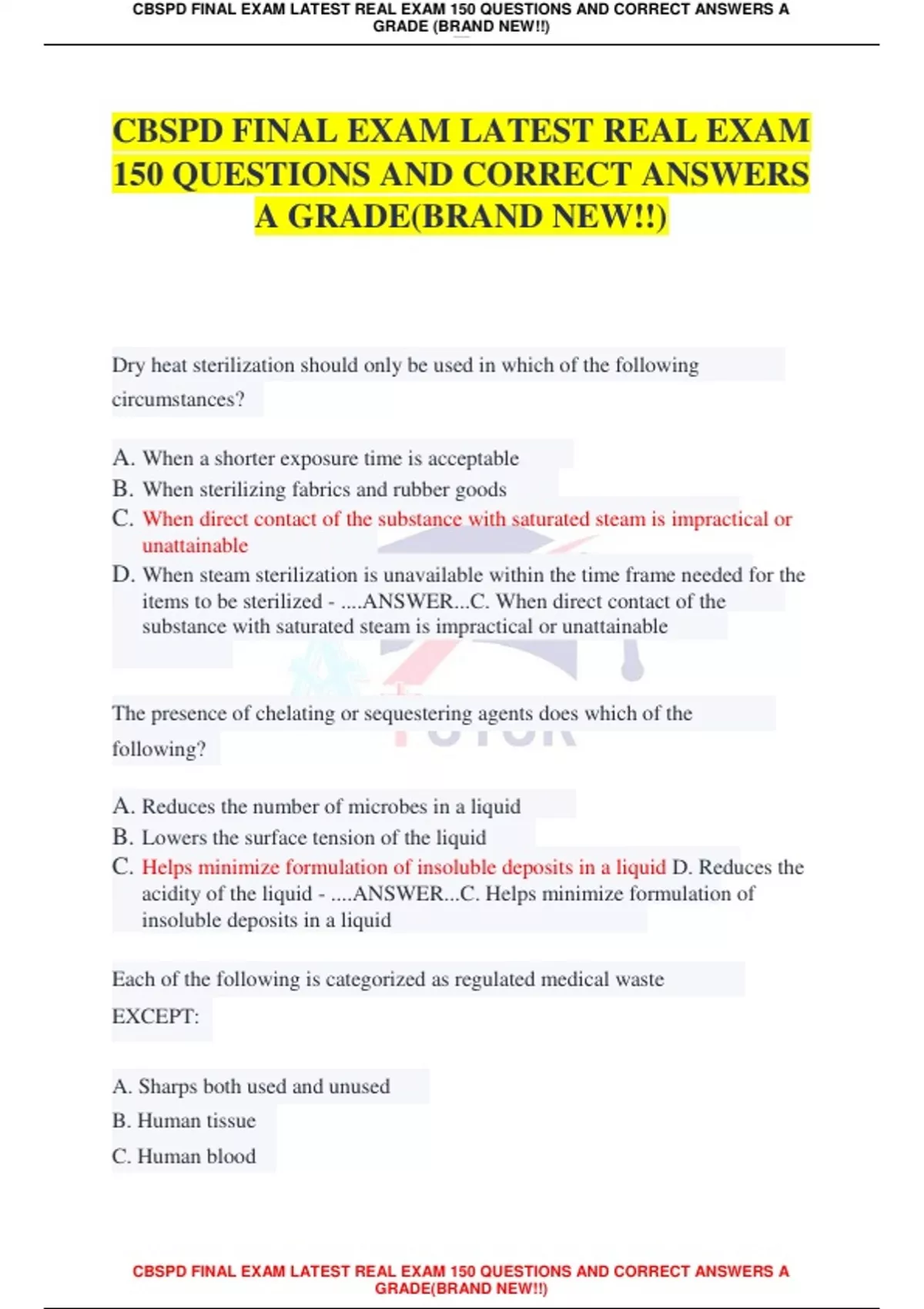 CBSPD FINAL EXAM LATEST REAL EXAM 150 QUESTIONS AND CORRECT ANSWERS A GRADE (BRAND NEW!!)

CBSPD FINAL EXAM LATEST REAL EXAM 150 QUESTIONS AND CORRECT ANSWERS A GRADE(BRAND NEW!!)

Dry heat sterilization should only be used in which of the following circumstances?

A. When a shorter exposure time is acceptable
B. When sterilizing fabrics and rubber goods
C. When direct contact of the substance with saturated steam is impractical or unattainable
D. When steam sterilization is unavailable within the time frame needed for the items to be sterilized - ....ANSWER...C. When direct contact of the substance with saturated steam is impractical or unattainable

The presence of chelating or sequestering agents does which of the following?

A. Reduces the number of microbes in a liquid
B. Lowers the surface tension of the liquid
C. Helps minimize formulation of insoluble deposits in a liquid D. Reduces the acidity of the liquid - ....ANSWER...C. Helps minimize formulation of insoluble deposits in a liquid

Each of the following is categorized as regulated medical waste EXCEPT:

A. Sharps both used and unused
B. Human tissue
C. Human blood

CBSPD FINAL EXAM LATEST REAL EXAM 150 QUESTIONS AND CORRECT ANSWERS A GRADE(BRAND NEW!!)